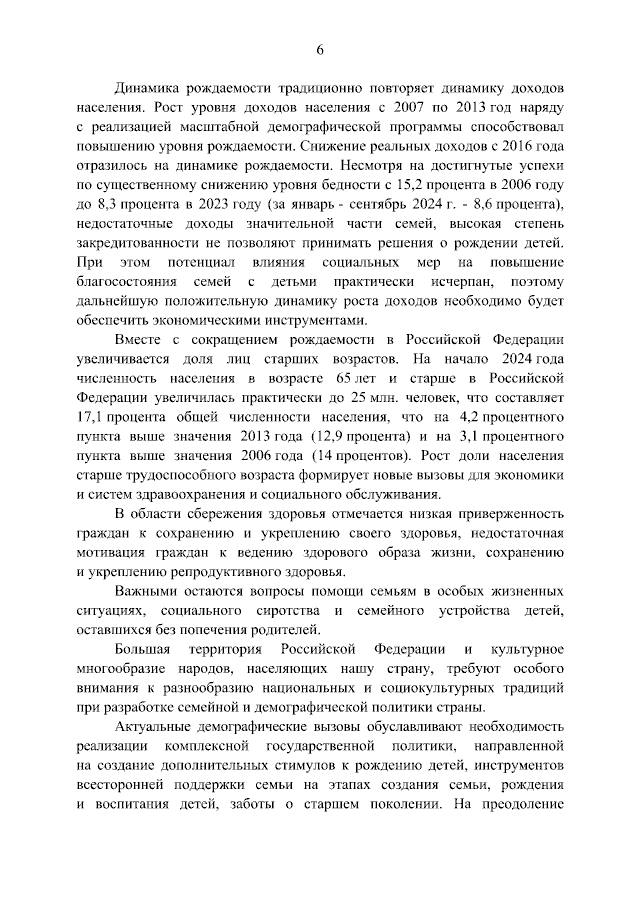 6

Динамика рождаемости традиционно повторяет динамику доходов населения. Рост уровня доходов населения с 2007 по 2013 год наряду с реализацией масштабной демографической программы способствовал повышению уровня рождаемости. Снижение реальных доходов с 2016 года отразилось на динамике рождаемости. Несмотря на достигнутые успехи по существенному снижению уровня бедности с 15,2 процента в 2006 году до 8,3 процента в 2023 году (за январь - сентябрь 2024 г. - 8,6 процента), недостаточные доходы значительной части семей, высокая степень закредитованности не позволяют принимать решения о рождении детей. При этом потенциал влияния социальных мер на повышение благосостояния семей с детьми практически исчерпан, поэтому дальнейшую положительную динамику роста доходов необходимо будет обеспечить экономическими инструментами.

Вместе с сокращением рождаемости в Российской Федерации увеличивается доля лиц старших возрастов. На начало 2024 года численность населения в возрасте 65 лет и старше в Российской Федерации увеличилась практически до 25 млн. человек, что составляет 17,1 процента общей численности населения, что на 4,2 процентного пункта выше значения 2013 года (12,9 процента) и на 3,1 процентного пункта выше значения 2006 года (14 процентов). Рост доли населения старше трудоспособного возраста формирует новые вызовы для экономики и систем здравоохранения и социального обслуживания.

В области сбережения здоровья отмечается низкая приверженность граждан к сохранению и укреплению своего здоровья, недостаточная мотивация граждан к ведению здорового образа жизни, сохранению и укреплению репродуктивного здоровья.

Важными остаются вопросы помощи семьям в особых жизненных ситуациях, социального сиротства и семейного устройства детей, оставшихся без попечения родителей.

Большая территория Российской Федерации и культурное многообразие народов, населяющих нашу страну, требуют особого внимания к разнообразию национальных и социокультурных традиций при разработке семейной и демографической политики страны.

Актуальные демографические вызовы обуславливают необходимость реализации комплексной государственной политики, направленной на создание дополнительных стимулов к рождению детей, инструментов всесторонней поддержки семьи на этапах создания семьи, рождения и воспитания детей, заботы о старшем поколении. На преодоление